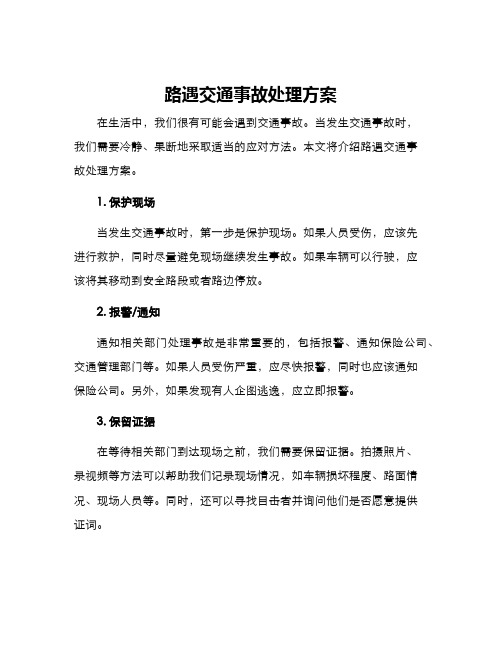 路遇交通事故处理方案

在生活中，我们很有可能会遇到交通事故。当发生交通事故时，我们需要冷静、果断地采取适当的应对方法。本文将介绍路遇交通事故处理方案。

1. 保护现场

当发生交通事故时，第一步是保护现场。如果人员受伤，应该先进行救护，同时尽量避免现场继续发生事故。如果车辆可以行驶，应该将其移动到安全路段或者路边停放。

2. 报警/通知

通知相关部门处理事故是非常重要的，包括报警、通知保险公司、交通管理部门等。如果人员受伤严重，应尽快报警，同时也应该通知保险公司。另外，如果发现有人企图逃逸，应立即报警。

3. 保留证据

在等待相关部门到达现场之前，我们需要保留证据。拍摄照片、录视频等方法可以帮助我们记录现场情况，如车辆损坏程度、路面情况、现场人员等。同时，还可以寻找目击者并询问他们是否愿意提供证词。